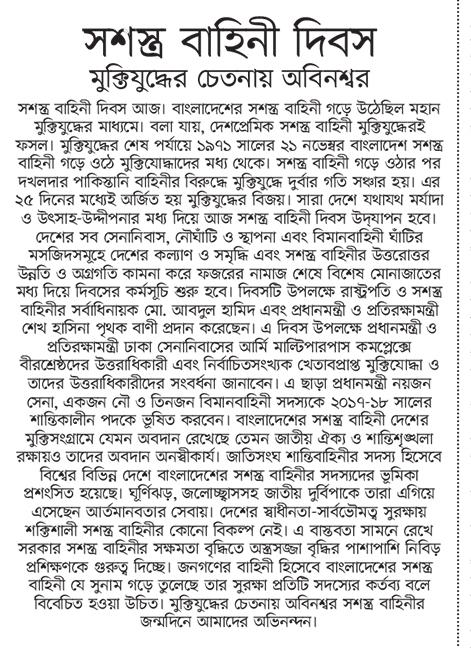 সশস্ত্র বাহিনী দিবস

মুক্তিযুদ্ধের চেতনায় অবিনশ্বর

সশস্ত্র বাহিনী দিবস আজ। বাংলাদেশের সশস্ত্র বাহিনী গড়ে উঠেছিল মহান মুক্তিযুদ্ধের মাধ্যমে। বলা যায়, দেশপ্রেমিক সশস্ত্র বাহিনী মুক্তিযুদ্ধেরই ফসল। মুক্তিযুদ্ধের শেষ পর্যায়ে ১৯৭১ সালের ২১ নভেম্বর বাংলাদেশ সশস্ত্র বাহিনী গড়ে ওঠে মুক্তিযোদ্ধাদের মধ্য থেকে। সশস্ত্র বাহিনী গড়ে ওঠার পর দখলদার পাকিস্তানি বাহিনীর বিরুদ্ধে মুক্তিযুদ্ধে দুর্বার গতি সঞ্চার হয়। এর ২৫ দিনের মধ্যেই অর্জিত হয় মুক্তিযুদ্ধের বিজয়। সারা দেশে যথাযথ মর্যাদা ও উৎসাহ-উদ্দীপনার মধ্য দিয়ে আজ সশস্ত্র বাহিনী দিবস উদ্‌যাপন হবে। দেশের সব সেনানিবাস, নৌঘাঁটি ও স্থাপনা এবং বিমানবাহিনী ঘাঁটির মসজিদসমূহে দেশের কল্যাণ ও সমৃদ্ধি এবং সশস্ত্র বাহিনীর উত্তরোত্তর উন্নতি ও অগ্রগতি কামনা করে ফজরের নামাজ শেষে বিশেষ মোনাজাতের মধ্য দিয়ে দিবসের কর্মসূচি শুরু হবে। দিবসটি উপলক্ষে রাষ্ট্রপতি ও সশস্ত্র বাহিনীর সর্বাধিনায়ক মো. আবদুল হামিদ এবং প্রধানমন্ত্রী ও প্রতিরক্ষামন্ত্রী শেখ হাসিনা পৃথক বাণী প্রদান করেছেন। এ দিবস উপলক্ষে প্রধানমন্ত্রী ও প্রতিরক্ষামন্ত্রী ঢাকা সেনানিবাসের আর্মি মাল্টিপারপাস কমপ্লেক্সে বীরশ্রেষ্ঠদের উত্তরাধিকারী এবং নির্বাচিতসংখ্যক খেতাবপ্রাপ্ত মুক্তিযোদ্ধা ও তাদের উত্তরাধিকারীদের সংবর্ধনা জানাবেন। এ ছাড়া প্রধানমন্ত্রী নয়জন সেনা, একজন নৌ ও তিনজন বিমানবাহিনী সদস্যকে ২০১৭-১৮ সালের শান্তিকালীন পদকে ভূষিত করবেন। বাংলাদেশের সশস্ত্র বাহিনী দেশের মুক্তিসংগ্রামে যেমন অবদান রেখেছে তেমন জাতীয় ঐক্য ও শান্তিশৃঙ্খলা রক্ষায়ও তাদের অবদান অনস্বীকার্য। জাতিসংঘ শান্তিবাহিনীর সদস্য হিসেবে বিশ্বের বিভিন্ন দেশে বাংলাদেশের সশস্ত্র বাহিনীর সদস্যদের ভূমিকা প্রশংসিত হয়েছে। ঘূর্ণিঝড়, জলোচ্ছ্বাসসহ জাতীয় দুর্বিপাকে তারা এগিয়ে এসেছেন আর্তমানবতার সেবায়। দেশের স্বাধীনতা-সার্বভৌমত্ব সুরক্ষায় শক্তিশালী সশস্ত্র বাহিনীর কোনো বিকল্প নেই। এ বাস্তবতা সামনে রেখে সরকার সশস্ত্র বাহিনীর সক্ষমতা বৃদ্ধিতে অস্ত্রসজ্জা বৃদ্ধির পাশাপাশি নিবিড় প্রশিক্ষণকে গুরুত্ব দিচ্ছে। জনগণের বাহিনী হিসেবে বাংলাদেশের সশস্ত্র বাহিনী যে সুনাম গড়ে তুলেছে তার সুরক্ষা প্রতিটি সদস্যের কর্তব্য বলে বিবেচিত হওয়া উচিত। মুক্তিযুদ্ধের চেতনায় অবিনশ্বর সশস্ত্র বাহিনীর জন্মদিনে আমাদের অভিনন্দন।